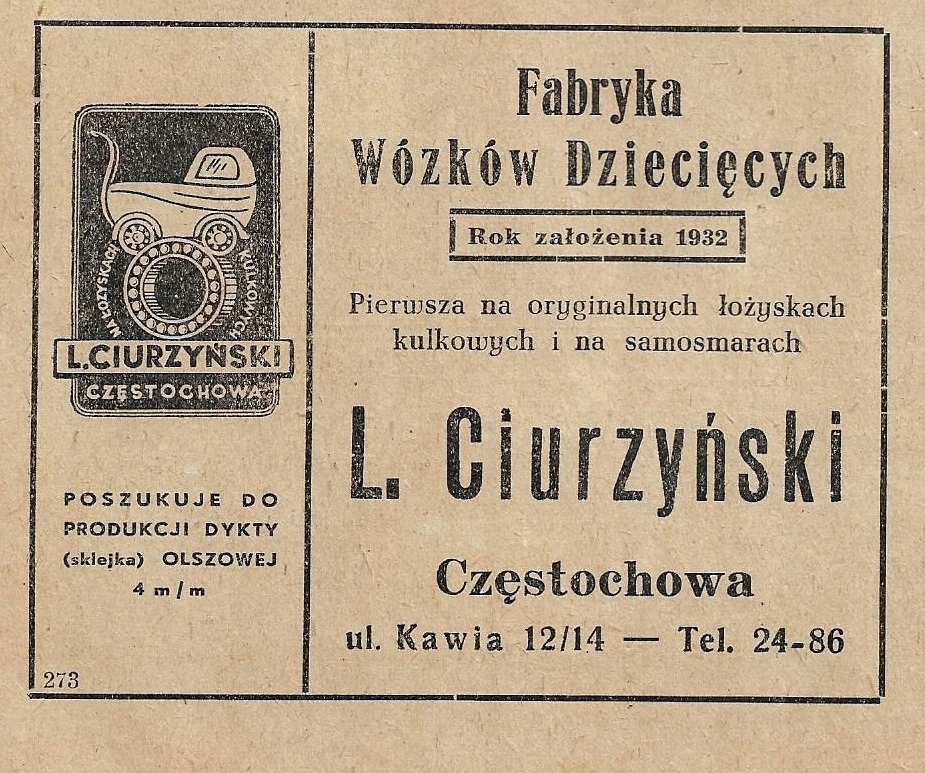 NA ŁOŻYSKACH KULKOWYCH

L. CIURZYŃSKI
CZĘSTOCHOWA

POSZUKUJE DO PRODUKCJI DYKTY (sklejka) OLSZOWEJ 4 m/m

273

Fabryka
Wózków Dziecięcych

Rok założenia 1932

Pierwsza na oryginalnych łożyskach kulkowych i na samosmarach

L. Ciurzyński

Częstochowa

ul. Kawia 12/14 — Tel. 24-86